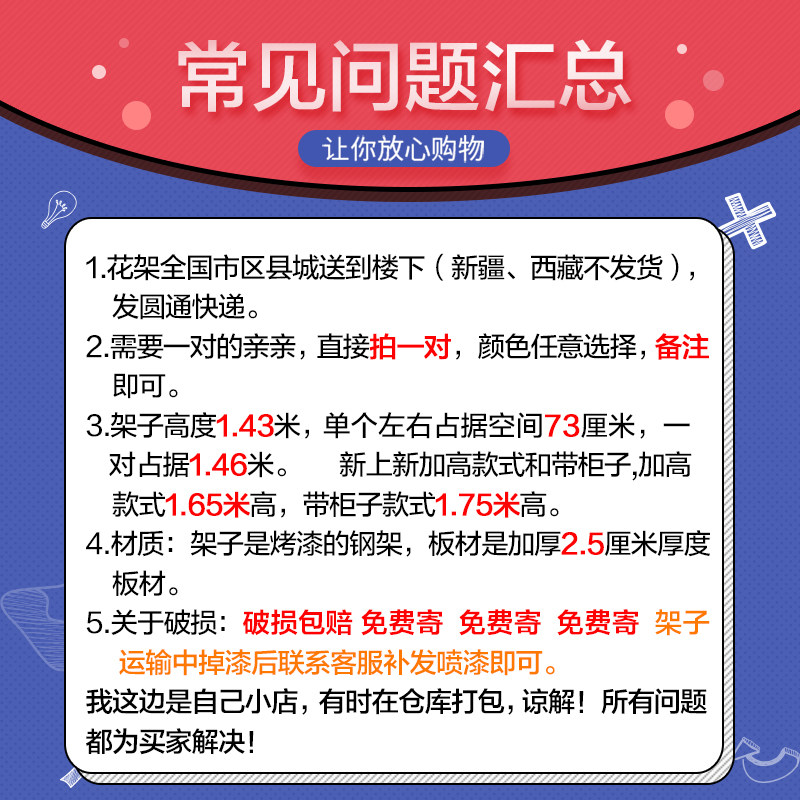 常见问题汇总

让你放心购物

1.花架全国市区县城送到楼下（新疆、西藏不发货），发圆通快递。

2.需要一对的亲亲，直接拍一对，颜色任意选择，备注即可。

3.架子高度1.43米，单个左右占据空间73厘米，一对占据1.46米。 新上新加高款式和带柜子,加高款式1.65米高，带柜子款式1.75米高。

4.材质：架子是烤漆的钢架，板材是加厚2.5厘米厚度板材。

5.关于破损：破损包赔 免费寄 免费寄 免费寄 架子运输中掉漆后联系客服补发喷漆即可。

我这边是自己小店，有时在仓库打包，谅解！所有问题都为买家解决！